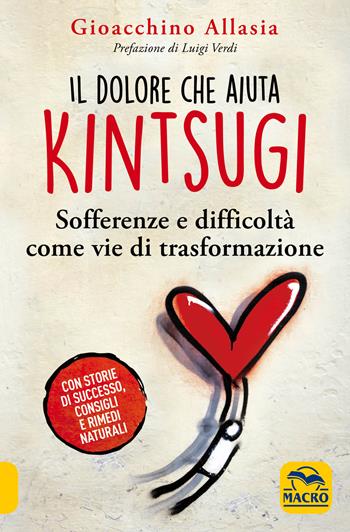 Gioacchino Allasia
Prefazione di Luigi Verdi

IL DOLORE CHE AIUTA
KINTSUGI

Sofferenze e difficoltà come vie di trasformazione

CON STORIE DI SUCCESSO, CONSIGLI E RIMEDI NATURALI

MACRO